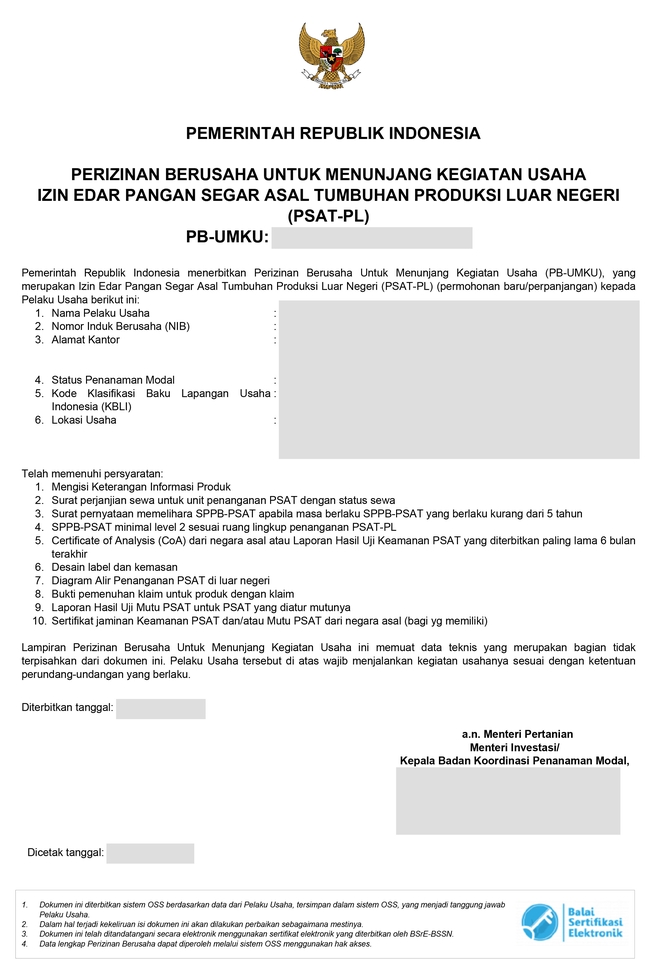 PEMERINTAH REPUBLIK INDONESIA

PERIZINAN BERUSAHA UNTUK MENUNJANG KEGIATAN USAHA
IZIN EDAR PANGAN SEGAR ASAL TUMBUHAN PRODUKSI LUAR NEGERI (PSAT-PL)
PB-UMKU:

Pemerintah Republik Indonesia menerbitkan Perizinan Berusaha Untuk Menunjang Kegiatan Usaha (PB-UMKU), yang merupakan Izin Edar Pangan Segar Asal Tumbuhan Produksi Luar Negeri (PSAT-PL) (permohonan baru/perpanjangan) kepada Pelaku Usaha berikut ini:
1. Nama Pelaku Usaha :
2. Nomor Induk Berusaha (NIB) :
3. Alamat Kantor :
4. Status Penanaman Modal :
5. Kode Klasifikasi Baku Lapangan Usaha Indonesia (KBLI) :
6. Lokasi Usaha :

Telah memenuhi persyaratan:
1. Mengisi Keterangan Informasi Produk
2. Surat perjanjian sewa untuk unit penanganan PSAT dengan status sewa
3. Surat pernyataan memelihara SPPB-PSAT apabila masa berlaku SPPB-PSAT yang berlaku kurang dari 5 tahun
4. SPPB-PSAT minimal level 2 sesuai ruang lingkup penanganan PSAT-PL
5. Certificate of Analysis (CoA) dari negara asal atau Laporan Hasil Uji Keamanan PSAT yang diterbitkan paling lama 6 bulan terakhir
6. Desain label dan kemasan
7. Diagram Alir Penanganan PSAT di luar negeri
8. Bukti pemenuhan klaim untuk produk dengan klaim
9. Laporan Hasil Uji Mutu PSAT untuk PSAT yang diatur mutunya
10. Sertifikat jaminan Keamanan PSAT dan/atau Mutu PSAT dari negara asal (bagi yg memiliki)

Lampiran Perizinan Berusaha Untuk Menunjang Kegiatan Usaha ini memuat data teknis yang merupakan bagian tidak terpisahkan dari dokumen ini. Pelaku Usaha tersebut di atas wajib menjalankan kegiatan usahanya sesuai dengan ketentuan perundang-undangan yang berlaku.

Diterbitkan tanggal:

a.n. Menteri Pertanian
Menteri Investasi/
Kepala Badan Koordinasi Penanaman Modal,

Dicetak tanggal:

1. Dokumen ini diterbitkan sistem OSS berdasarkan data dari Pelaku Usaha, tersimpan dalam sistem OSS, yang menjadi tanggung jawab Pelaku Usaha.
2. Dalam hal terjadi kekeliruan isi dokumen ini akan dilakukan perbaikan sebagaimana mestinya.
3. Dokumen ini telah ditandatangani secara elektronik menggunakan sertifikat elektronik yang diterbitkan oleh BSrE-BSSN.
4. Data lengkap Perizinan Berusaha dapat diperoleh melalui sistem OSS menggunakan hak akses.

Balai Sertifikasi Elektronik